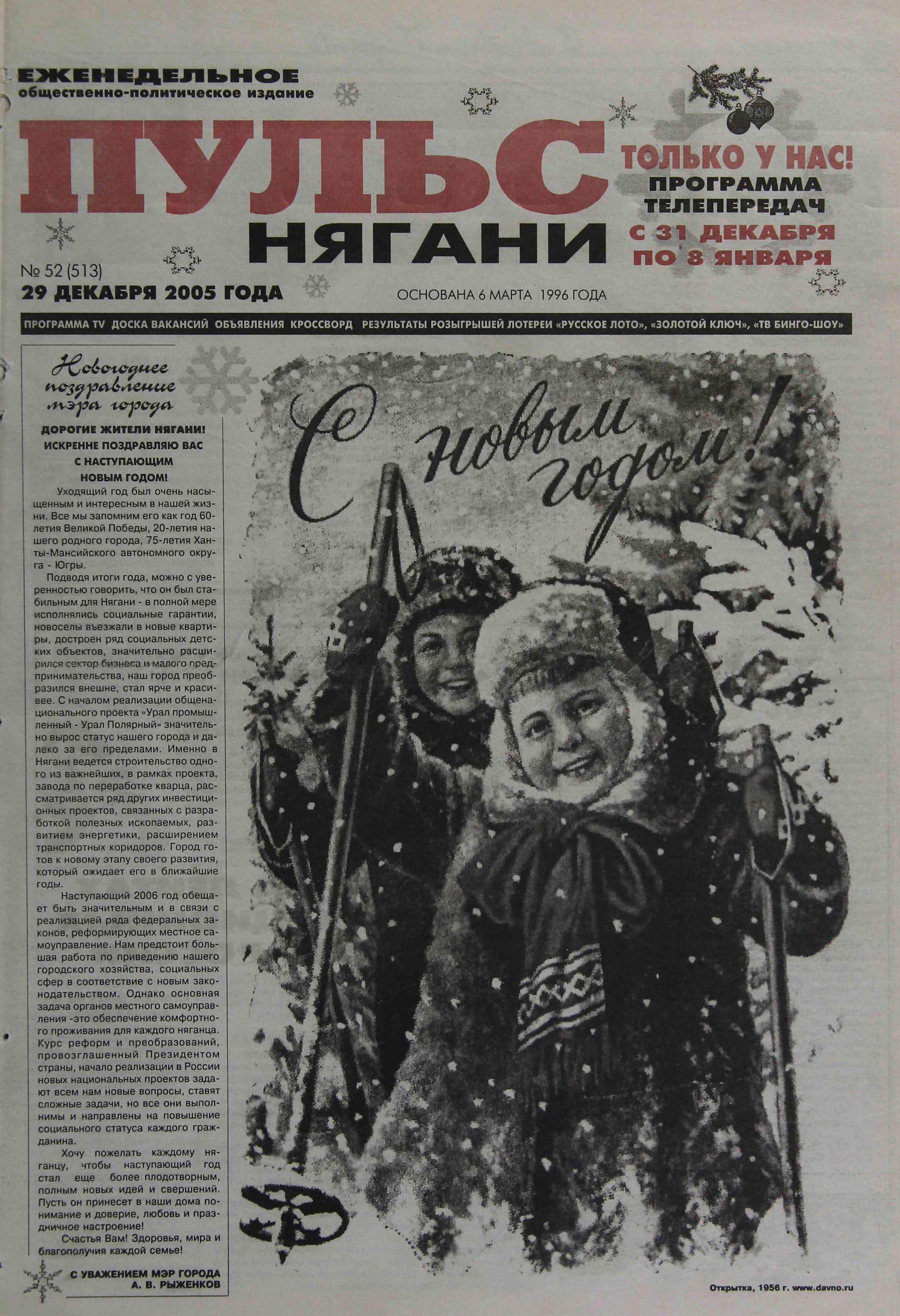 ЕЖЕНЕДЕЛЬНОЕ
общественно-политическое издание

ПУЛЬС НЯГАНИ

ТОЛЬКО У НАС!
ПРОГРАММА ТЕЛЕПЕРЕДАЧ
С 31 ДЕКАБРЯ ПО 8 ЯНВАРЯ

№ 52 (513)
29 ДЕКАБРЯ 2005 ГОДА

ОСНОВАНА 6 МАРТА 1996 ГОДА

ПРОГРАММА TV ДОСКА ВАКАНСИЙ ОБЪЯВЛЕНИЯ КРОССВОРД РЕЗУЛЬТАТЫ РОЗЫГРЫШЕЙ ЛОТЕРЕИ «РУССКОЕ ЛОТО», «ЗОЛОТОЙ КЛЮЧ», «ТВ БИНГО-ШОУ»

Новогоднее поздравление мэра города

ДОРОГИЕ ЖИТЕЛИ НЯГАНИ!
ИСКРЕННЕ ПОЗДРАВЛЯЮ ВАС С НАСТУПАЮЩИМ НОВЫМ ГОДОМ!

Уходящий год был очень насыщенным и интересным в нашей жизни. Все мы запомним его как год 60-летия Великой Победы, 20-летия нашего родного города, 75-летия Ханты-Мансийского автономного округа - Югры.

Подводя итоги года, можно с уверенностью говорить, что он был стабильным для Нягани - в полной мере исполнялись социальные гарантии, новоселы въезжали в новые квартиры, достроен ряд социальных детских объектов, значительно расширился сектор бизнеса и малого предпринимательства, наш город преобразился внешне, стал ярче и красивее. С началом реализации общенационального проекта «Урал промышленный - Урал Полярный» значительно вырос статус нашего города и далеко за его пределами. Именно в Нягани ведется строительство одного из важнейших, в рамках проекта, завода по переработке кварца, рассматривается ряд других инвестиционных проектов, связанных с разработкой полезных ископаемых, развитием энергетики, расширением транспортных коридоров. Город готов к новому этапу своего развития, который ожидает его в ближайшие годы.

Наступающий 2006 год обещает быть значительным и в связи с реализацией ряда федеральных законов, реформирующих местное самоуправление. Нам предстоит большая работа по приведению нашего городского хозяйства, социальных сфер в соответствие с новым законодательством. Однако основная задача органов местного самоуправления -это обеспечение комфортного проживания для каждого няганца. Курс реформ и преобразований, провозглашенный Президентом страны, начало реализации в России новых национальных проектов задают всем нам новые вопросы, ставят сложные задачи, но все они выполнимы и направлены на повышение социального статуса каждого гражданина.

Хочу пожелать каждому няганцу, чтобы наступающий год стал еще более плодотворным, полным новых идей и свершений. Пусть он принесет в наши дома понимание и доверие, любовь и праздничное настроение!

Счастья Вам! Здоровья, мира и благополучия каждой семье!

С УВАЖЕНИЕМ МЭР ГОРОДА
А. В. РЫЖЕНКОВ

С новым годом!

Открытка, 1956 г. www.davno.ru